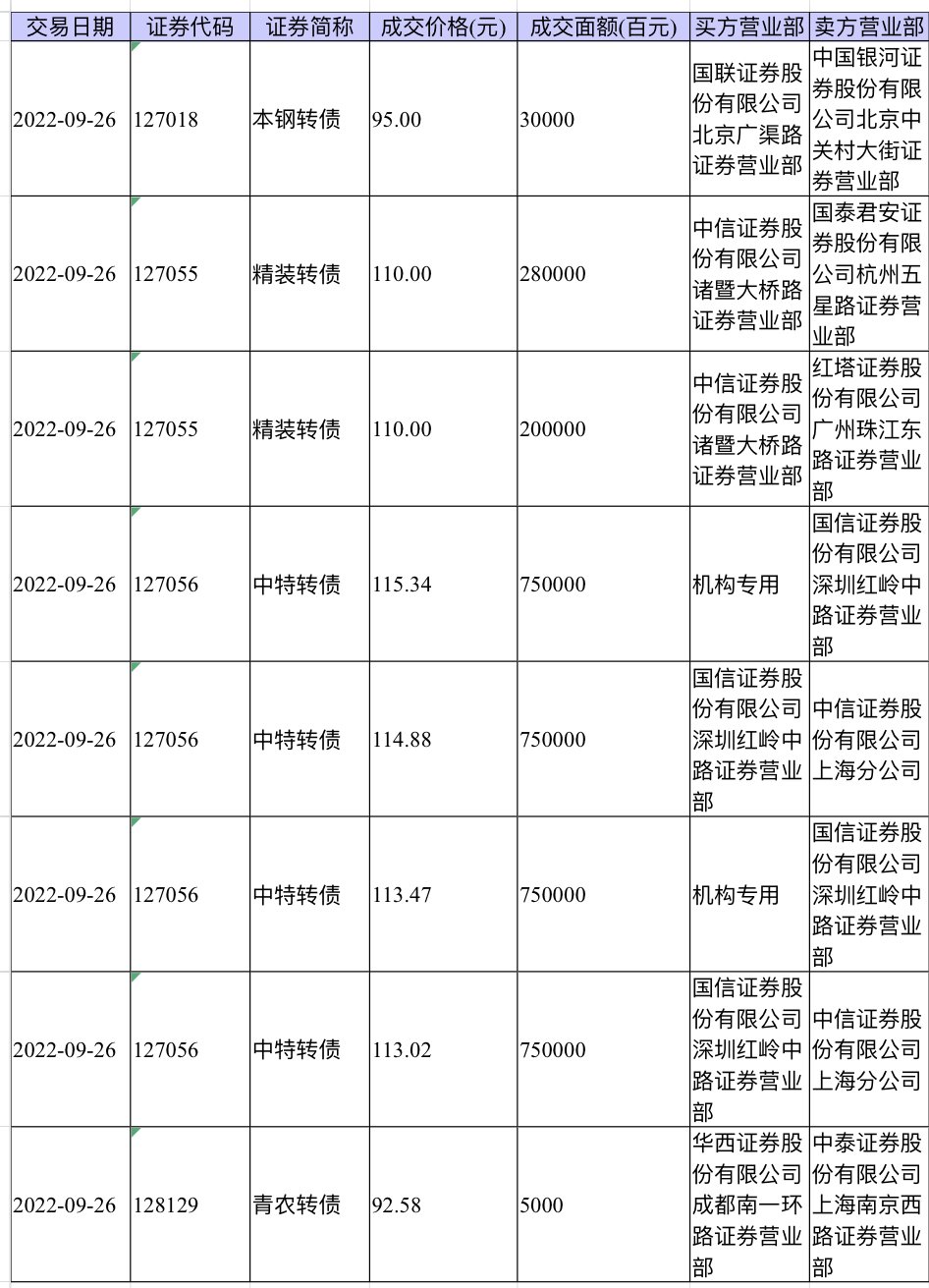 | 交易日期 | 证券代码 | 证券简称 | 成交价格(元) | 成交面额(百元) | 买方营业部 | 卖方营业部 |
|---|---|---|---|---|---|---|
| 2022-09-26 | 127018 | 本钢转债 | 95.00 | 30000 | 国联证券股份有限公司北京广渠路证券营业部 | 中国银河证券股份有限公司北京中关村大街证券营业部 |
| 2022-09-26 | 127055 | 精装转债 | 110.00 | 280000 | 中信证券股份有限公司诸暨大桥路证券营业部 | 国泰君安证券股份有限公司杭州五星路证券营业部 |
| 2022-09-26 | 127055 | 精装转债 | 110.00 | 200000 | 中信证券股份有限公司诸暨大桥路证券营业部 | 红塔证券股份有限公司广州珠江东路证券营业部 |
| 2022-09-26 | 127056 | 中特转债 | 115.34 | 750000 | 机构专用 | 国信证券股份有限公司深圳红岭中路证券营业部 |
| 2022-09-26 | 127056 | 中特转债 | 114.88 | 750000 | 国信证券股份有限公司深圳红岭中路证券营业部 | 中信证券股份有限公司上海分公司 |
| 2022-09-26 | 127056 | 中特转债 | 113.47 | 750000 | 机构专用 | 国信证券股份有限公司深圳红岭中路证券营业部 |
| 2022-09-26 | 127056 | 中特转债 | 113.02 | 750000 | 国信证券股份有限公司深圳红岭中路证券营业部 | 中信证券股份有限公司上海分公司 |
| 2022-09-26 | 128129 | 青农转债 | 92.58 | 5000 | 华西证券股份有限公司成都南一环路证券营业部 | 中泰证券股份有限公司上海南京西路证券营业部 |